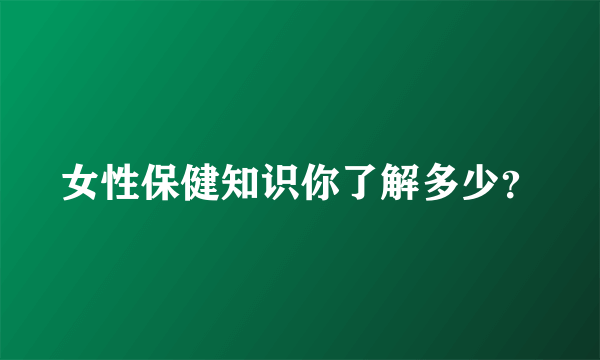 女性保健知识你了解多少?